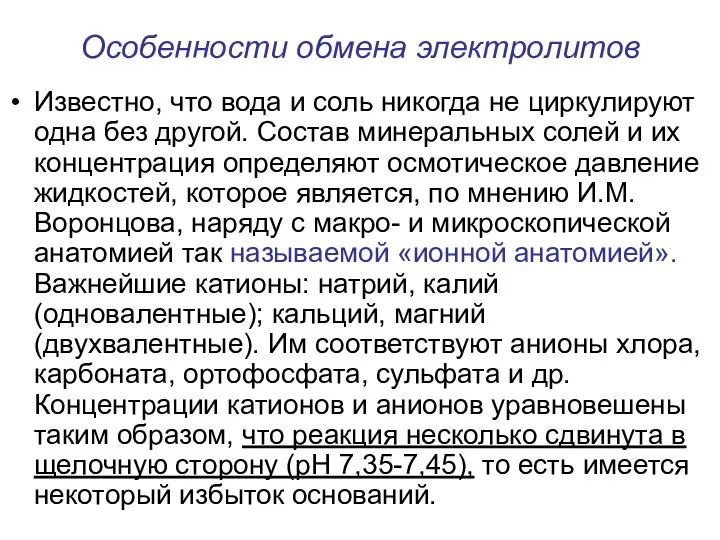 Особенности обмена электролитов

• Известно, что вода и соль никогда не циркулируют одна без другой. Состав минеральных солей и их концентрация определяют осмотическое давление жидкостей, которое является, по мнению И.М. Воронцова, наряду с макро- и микроскопической анатомией так называемой «ионной анатомией». Важнейшие катионы: натрий, калий (одновалентные); кальций, магний (двухвалентные). Им соответствуют анионы хлора, карбоната, ортофосфата, сульфата и др. Концентрации катионов и анионов уравновешены таким образом, что реакция несколько сдвинута в щелочную сторону (рН 7,35-7,45), то есть имеется некоторый избыток оснований.